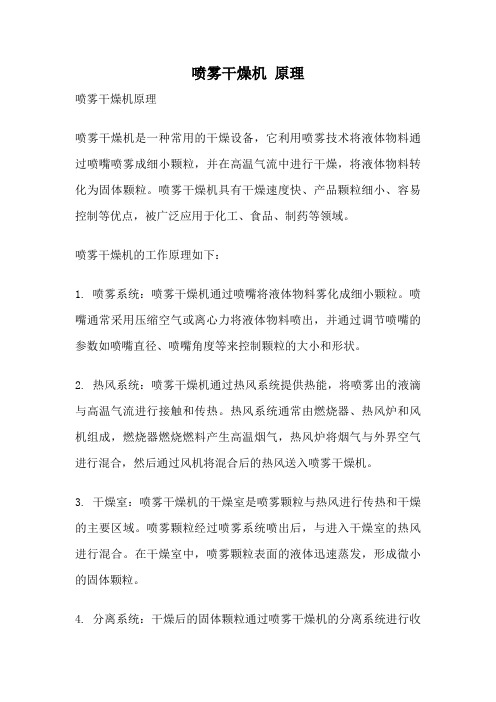 喷雾干燥机 原理

喷雾干燥机原理

喷雾干燥机是一种常用的干燥设备，它利用喷雾技术将液体物料通过喷嘴喷雾成细小颗粒，并在高温气流中进行干燥，将液体物料转化为固体颗粒。喷雾干燥机具有干燥速度快、产品颗粒细小、容易控制等优点，被广泛应用于化工、食品、制药等领域。

喷雾干燥机的工作原理如下：

1. 喷雾系统：喷雾干燥机通过喷嘴将液体物料雾化成细小颗粒。喷嘴通常采用压缩空气或离心力将液体物料喷出，并通过调节喷嘴的参数如喷嘴直径、喷嘴角度等来控制颗粒的大小和形状。

2. 热风系统：喷雾干燥机通过热风系统提供热能，将喷雾出的液滴与高温气流进行接触和传热。热风系统通常由燃烧器、热风炉和风机组成，燃烧器燃烧燃料产生高温烟气，热风炉将烟气与外界空气进行混合，然后通过风机将混合后的热风送入喷雾干燥机。

3. 干燥室：喷雾干燥机的干燥室是喷雾颗粒与热风进行传热和干燥的主要区域。喷雾颗粒经过喷雾系统喷出后，与进入干燥室的热风进行混合。在干燥室中，喷雾颗粒表面的液体迅速蒸发，形成微小的固体颗粒。

4. 分离系统：干燥后的固体颗粒通过喷雾干燥机的分离系统进行收